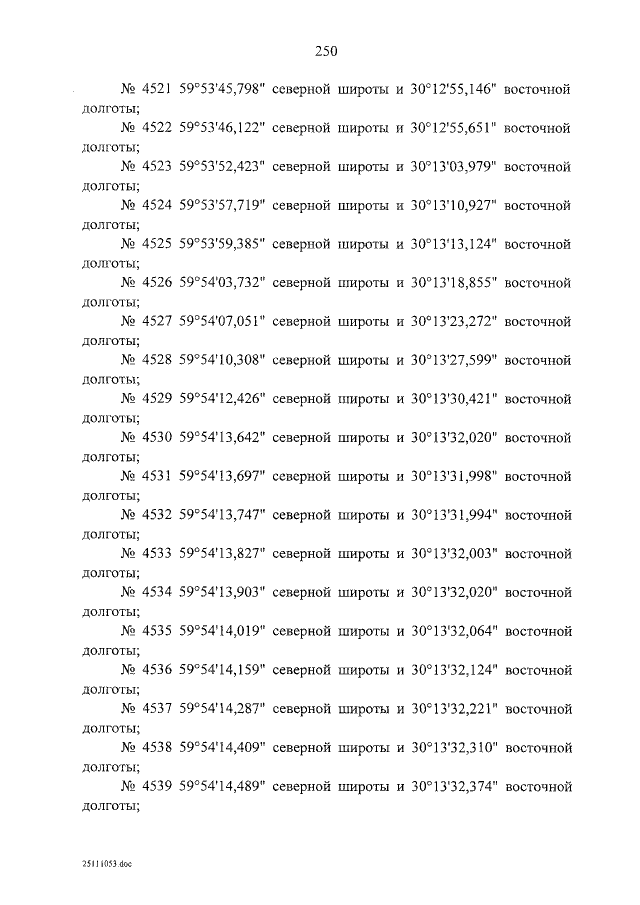 250

№ 4521 59°53'45,798" северной широты и 30°12'55,146" восточной долготы;

№ 4522 59°53'46,122" северной широты и 30°12'55,651" восточной долготы;

№ 4523 59°53'52,423" северной широты и 30°13'03,979" восточной долготы;

№ 4524 59°53'57,719" северной широты и 30°13'10,927" восточной долготы;

№ 4525 59°53'59,385" северной широты и 30°13'13,124" восточной долготы;

№ 4526 59°54'03,732" северной широты и 30°13'18,855" восточной долготы;

№ 4527 59°54'07,051" северной широты и 30°13'23,272" восточной долготы;

№ 4528 59°54'10,308" северной широты и 30°13'27,599" восточной долготы;

№ 4529 59°54'12,426" северной широты и 30°13'30,421" восточной долготы;

№ 4530 59°54'13,642" северной широты и 30°13'32,020" восточной долготы;

№ 4531 59°54'13,697" северной широты и 30°13'31,998" восточной долготы;

№ 4532 59°54'13,747" северной широты и 30°13'31,994" восточной долготы;

№ 4533 59°54'13,827" северной широты и 30°13'32,003" восточной долготы;

№ 4534 59°54'13,903" северной широты и 30°13'32,020" восточной долготы;

№ 4535 59°54'14,019" северной широты и 30°13'32,064" восточной долготы;

№ 4536 59°54'14,159" северной широты и 30°13'32,124" восточной долготы;

№ 4537 59°54'14,287" северной широты и 30°13'32,221" восточной долготы;

№ 4538 59°54'14,409" северной широты и 30°13'32,310" восточной долготы;

№ 4539 59°54'14,489" северной широты и 30°13'32,374" восточной долготы;

25111053.doc